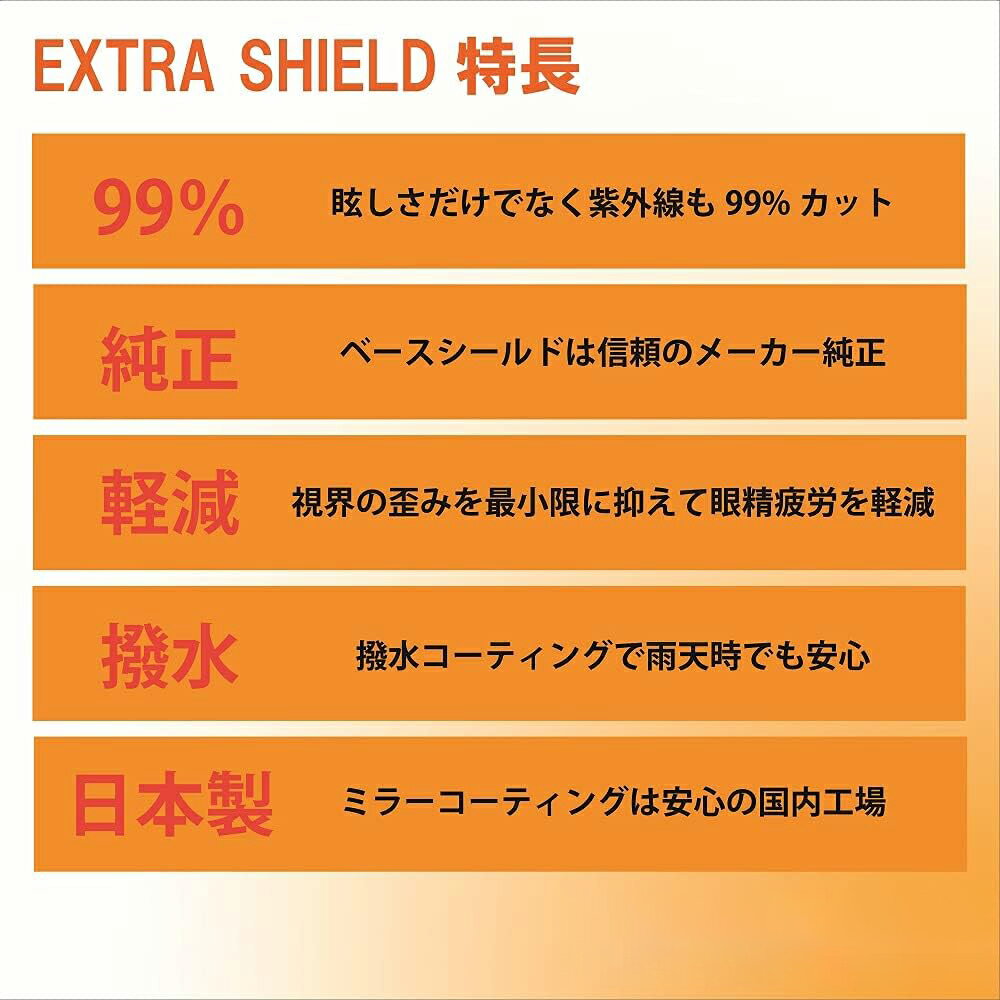 EXTRA SHIELD 特長

99% 眩しさだけでなく紫外線も 99% カット

純正 ベースシールドは信頼のメーカー純正

軽減 視界の歪みを最小限に抑えて眼精疲労を軽減

撥水 撥水コーティングで雨天時でも安心

日本製 ミラーコーティングは安心の国内工場